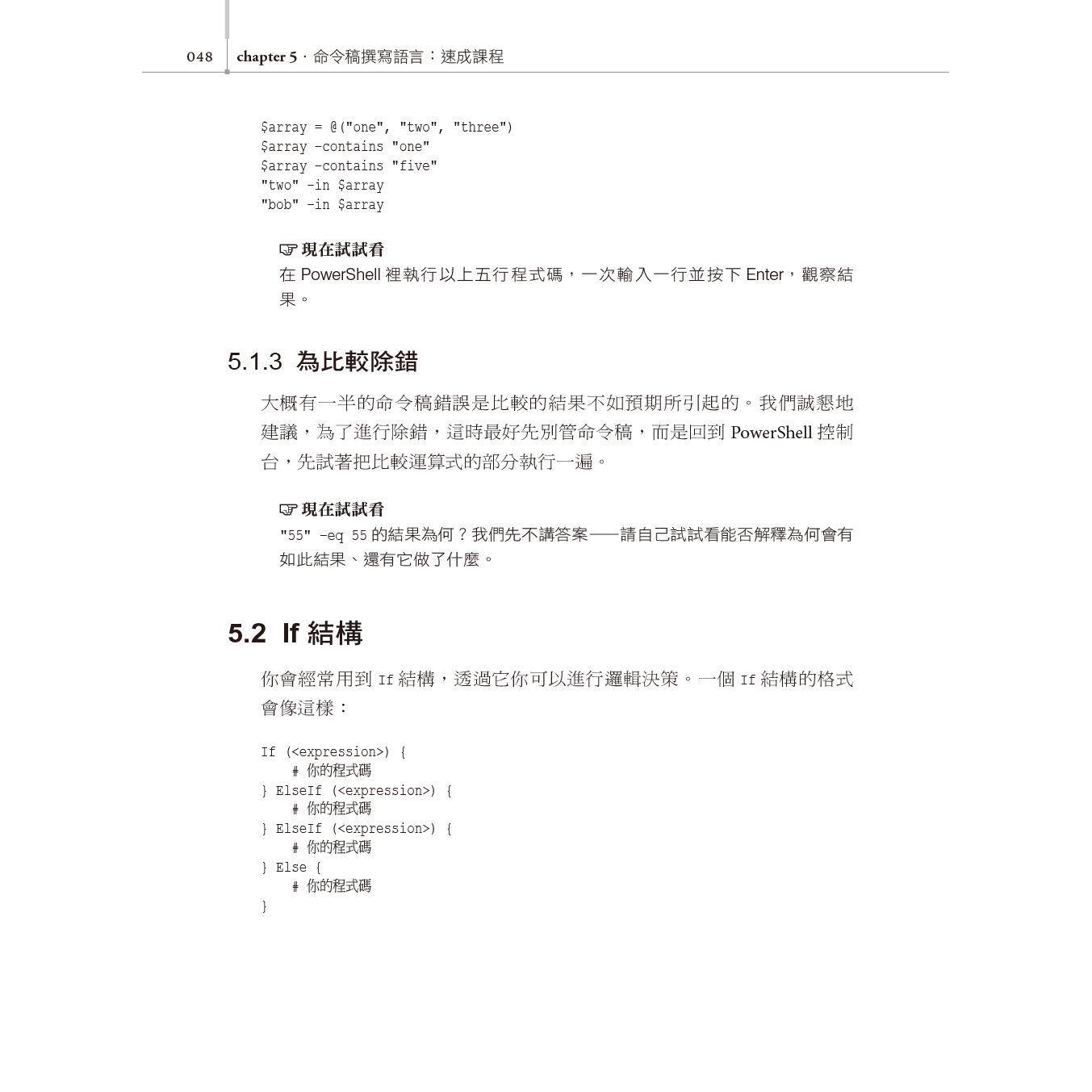 048 chapter 5 · 命令稿撰寫語言：速成課程

$array = @("one", "two", "three")
$array -contains "one"
$array -contains "five"
"two" -in $array
"bob" -in $array

☞ 現在試試看
在 PowerShell 裡執行以上五行程式碼，一次輸入一行並按下 Enter，觀察結果。

5.1.3 為比較除錯

大概有一半的命令稿錯誤是比較的結果不如預期所引起的。我們誠懇地建議，為了進行除錯，這時最好先別管命令稿，而是回到 PowerShell 控制台，先試著把比較運算式的部分執行一遍。

☞ 現在試試看
"55" -eq 55 的結果為何？我們先不講答案——請自己試試看能否解釋為何會有如此結果、還有它做了什麼。

5.2 If 結構

你會經常用到 If 結構，透過它你可以進行邏輯決策。一個 If 結構的格式會像這樣：

If (<expression>) {
    # 你的程式碼
} ElseIf (<expression>) {
    # 你的程式碼
} ElseIf (<expression>) {
    # 你的程式碼
} Else {
    # 你的程式碼
}